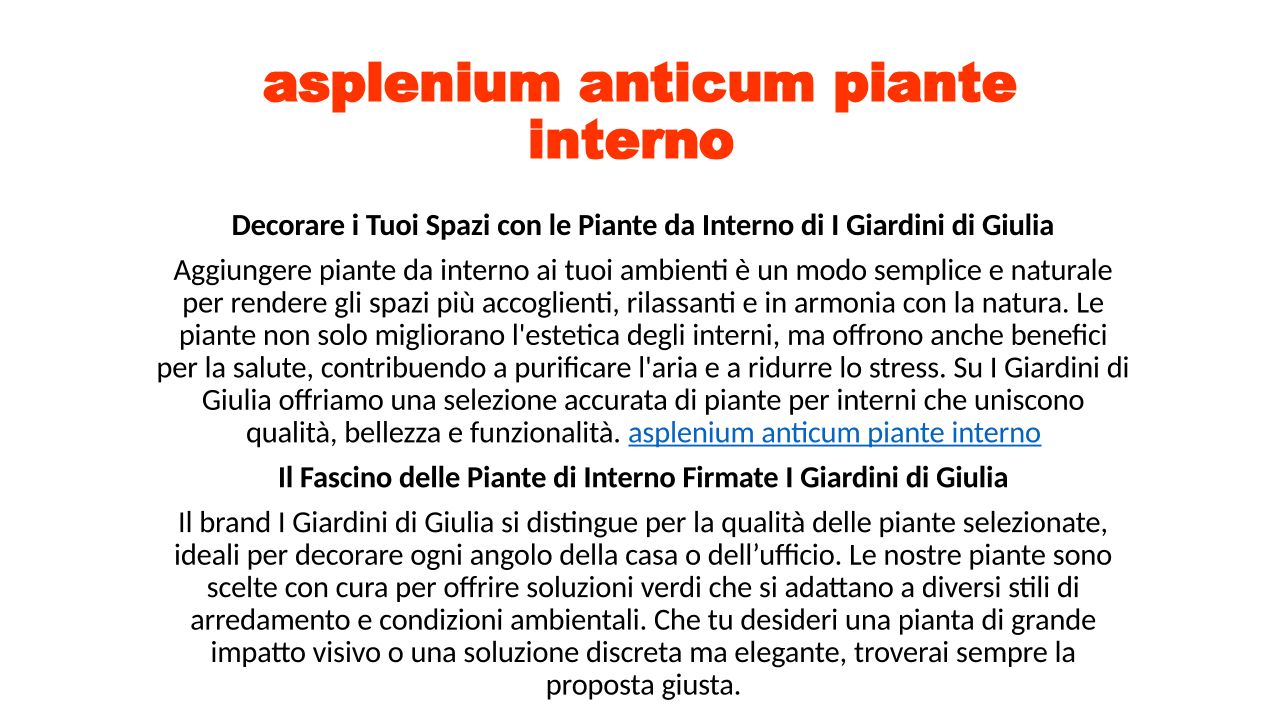 asplenium anticum piante interno

Decorare i Tuoi Spazi con le Piante da Interno di I Giardini di Giulia

Aggiungere piante da interno ai tuoi ambienti è un modo semplice e naturale per rendere gli spazi più accoglienti, rilassanti e in armonia con la natura. Le piante non solo migliorano l'estetica degli interni, ma offrono anche benefici per la salute, contribuendo a purificare l'aria e a ridurre lo stress. Su I Giardini di Giulia offriamo una selezione accurata di piante per interni che uniscono qualità, bellezza e funzionalità. asplenium anticum piante interno

Il Fascino delle Piante di Interno Firmate I Giardini di Giulia

Il brand I Giardini di Giulia si distingue per la qualità delle piante selezionate, ideali per decorare ogni angolo della casa o dell'ufficio. Le nostre piante sono scelte con cura per offrire soluzioni verdi che si adattano a diversi stili di arredamento e condizioni ambientali. Che tu desideri una pianta di grande impatto visivo o una soluzione discreta ma elegante, troverai sempre la proposta giusta.